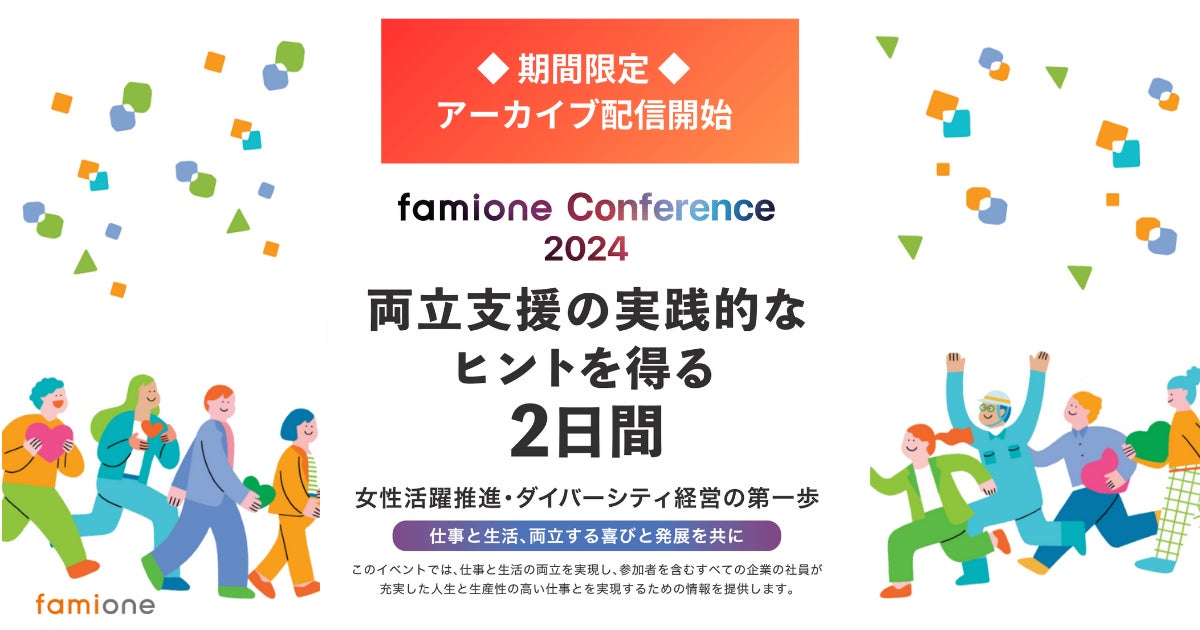 ◆ 期間限定 ◆
アーカイブ配信開始

famione Conference
2024

両立支援の実践的な
ヒントを得る
2日間

女性活躍推進・ダイバーシティ経営の第一歩

仕事と生活、両立する喜びと発展を共に

このイベントでは、仕事と生活の両立を実現し、参加者を含むすべての企業の社員が充実した人生と生産性の高い仕事とを実現するための情報を提供します。

famione